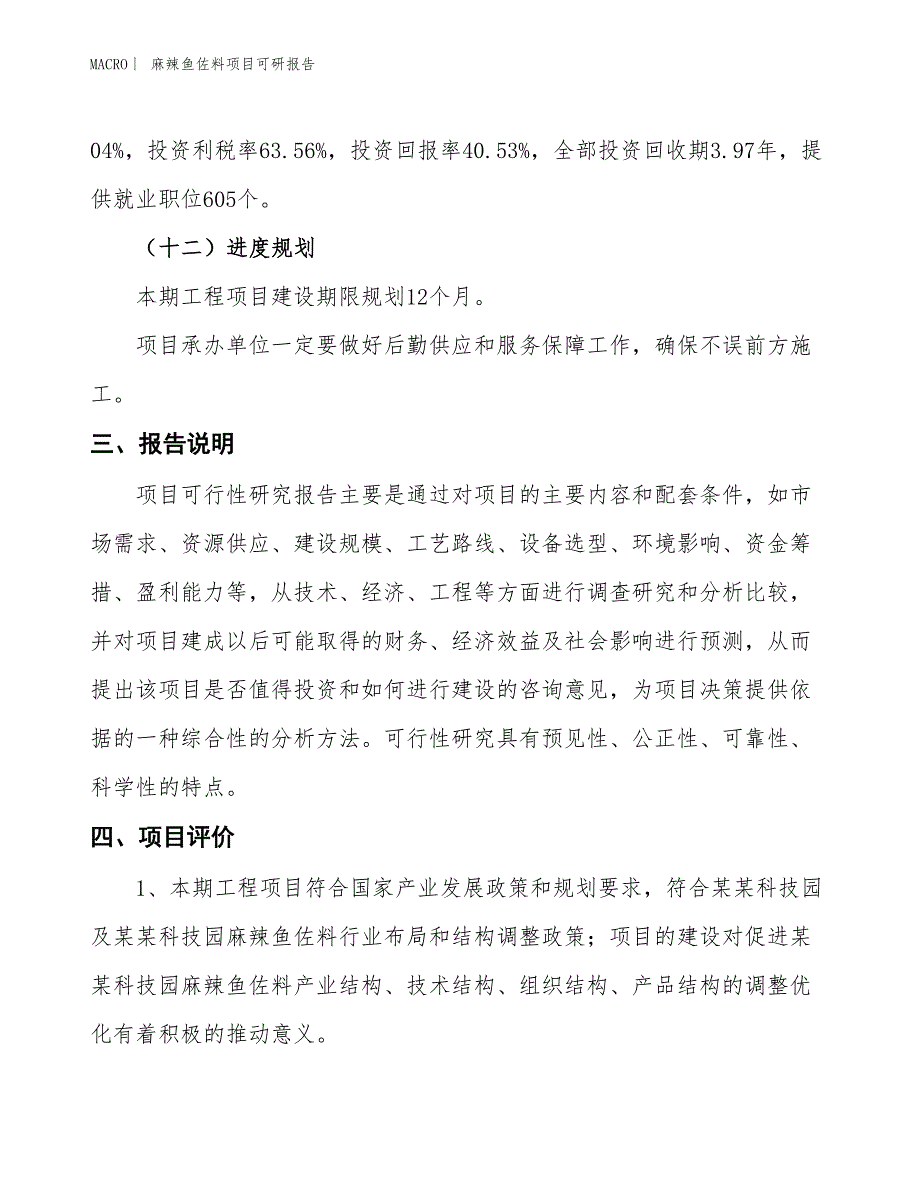 MACRO| 麻辣鱼佐料项目可研报告

04%，投资利税率63.56%，投资回报率40.53%，全部投资回收期3.97年，提供就业职位605个。

（十二）进度规划

本期工程项目建设期限规划12个月。

项目承办单位一定要做好后勤供应和服务保障工作，确保不误前方施工。

三、报告说明

项目可行性研究报告主要是通过对项目的主要内容和配套条件，如市场需求、资源供应、建设规模、工艺路线、设备选型、环境影响、资金筹措、盈利能力等，从技术、经济、工程等方面进行调查研究和分析比较，并对项目建成以后可能取得的财务、经济效益及社会影响进行预测，从而提出该项目是否值得投资和如何进行建设的咨询意见，为项目决策提供依据的一种综合性的分析方法。可行性研究具有预见性、公正性、可靠性、科学性的特点。

四、项目评价

1、本期工程项目符合国家产业发展政策和规划要求，符合某某科技园及某某科技园麻辣鱼佐料行业布局和结构调整政策；项目的建设对促进某某科技园麻辣鱼佐料产业结构、技术结构、组织结构、产品结构的调整优化有着积极的推动意义。